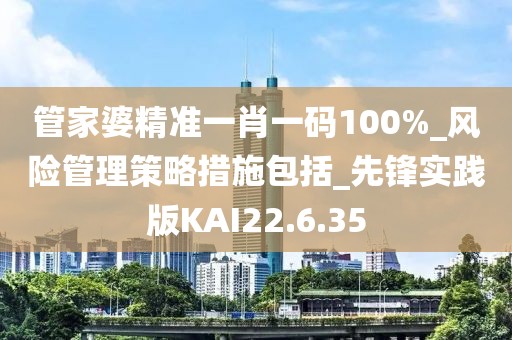 管家婆精准一肖一码100%_风险管理策略措施包括_先锋实践版KAI22.6.35